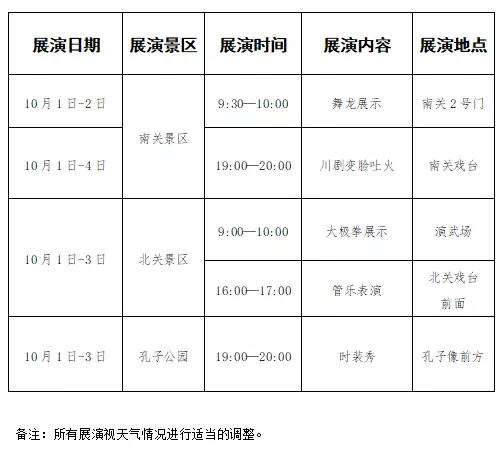 | 展演日期 | 展演景区 | 展演时间 | 展演内容 | 展演地点 |
|---|---|---|---|---|
| 10月1日-2日 | 南关景区 | 9:30—10:00 | 舞龙展示 | 南关2号门 |
| 10月1日-4日 | 南关景区 | 19:00—20:00 | 川剧变脸吐火 | 南关戏台 |
| 10月1日-3日 | 北关景区 | 9:00—10:00 | 太极拳展示 | 演武场 |
| 10月1日-3日 | 北关景区 | 16:00—17:00 | 管乐表演 | 北关戏台前面 |
| 10月1日-3日 | 孔子公园 | 19:00—20:00 | 时装秀 | 孔子像前方 |

备注：所有展演视天气情况进行适当的调整。